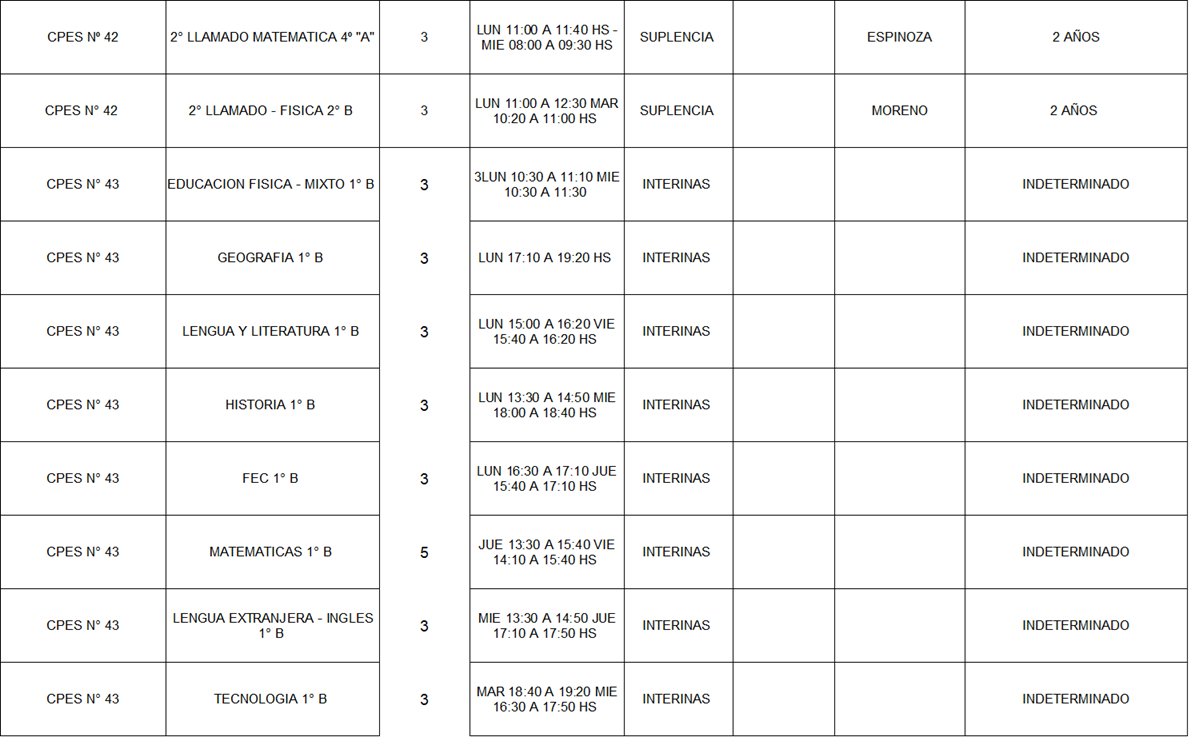 | CPES Nº 42 | 2° LLAMADO MATEMATICA 4º "A" | 3 | LUN 11:00 A 11:40 HS - MIE 08:00 A 09:30 HS | SUPLENCIA |  | ESPINOZA | 2 AÑOS |
|---|---|---|---|---|---|---|---|
| CPES N° 42 | 2° LLAMADO - FISICA 2° B | 3 | LUN 11:00 A 12:30 MAR 10:20 A 11:00 HS | SUPLENCIA |  | MORENO | 2 AÑOS |
| CPES N° 43 | EDUCACION FISICA - MIXTO 1° B | 3 | 3LUN 10:30 A 11:10 MIE 10:30 A 11:30 | INTERINAS |  |  | INDETERMINADO |
| CPES N° 43 | GEOGRAFIA 1° B | 3 | LUN 17:10 A 19:20 HS | INTERINAS |  |  | INDETERMINADO |
| CPES N° 43 | LENGUA Y LITERATURA 1° B | 3 | LUN 15:00 A 16:20 VIE 15:40 A 16:20 HS | INTERINAS |  |  | INDETERMINADO |
| CPES N° 43 | HISTORIA 1° B | 3 | LUN 13:30 A 14:50 MIE 18:00 A 18:40 HS | INTERINAS |  |  | INDETERMINADO |
| CPES N° 43 | FEC 1° B | 3 | LUN 16:30 A 17:10 JUE 15:40 A 17:10 HS | INTERINAS |  |  | INDETERMINADO |
| CPES N° 43 | MATEMATICAS 1° B | 5 | JUE 13:30 A 15:40 VIE 14:10 A 15:40 HS | INTERINAS |  |  | INDETERMINADO |
| CPES N° 43 | LENGUA EXTRANJERA - INGLES 1° B | 3 | MIE 13:30 A 14:50 JUE 17:10 A 17:50 HS | INTERINAS |  |  | INDETERMINADO |
| CPES N° 43 | TECNOLOGIA 1° B | 3 | MAR 18:40 A 19:20 MIE 16:30 A 17:50 HS | INTERINAS |  |  | INDETERMINADO |